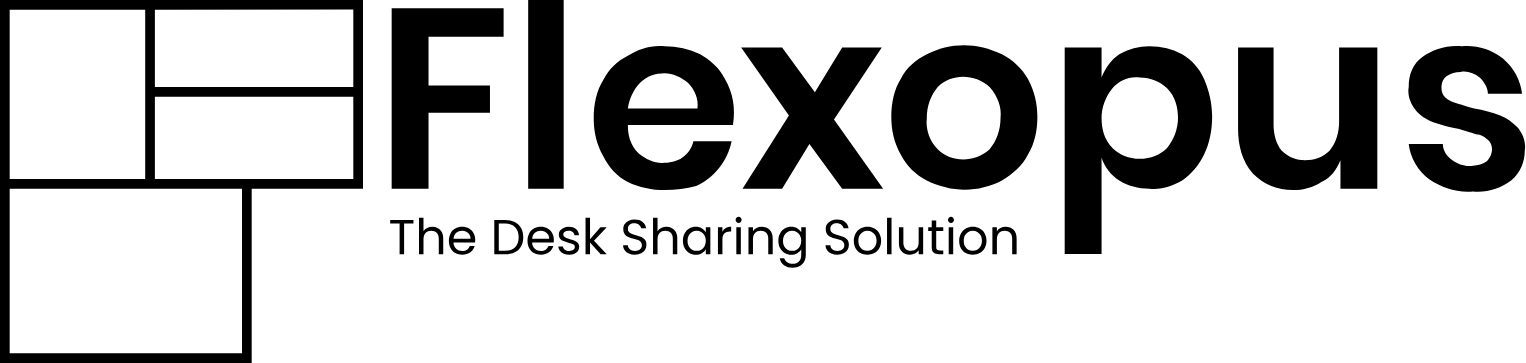 Flexopus
The Desk Sharing Solution